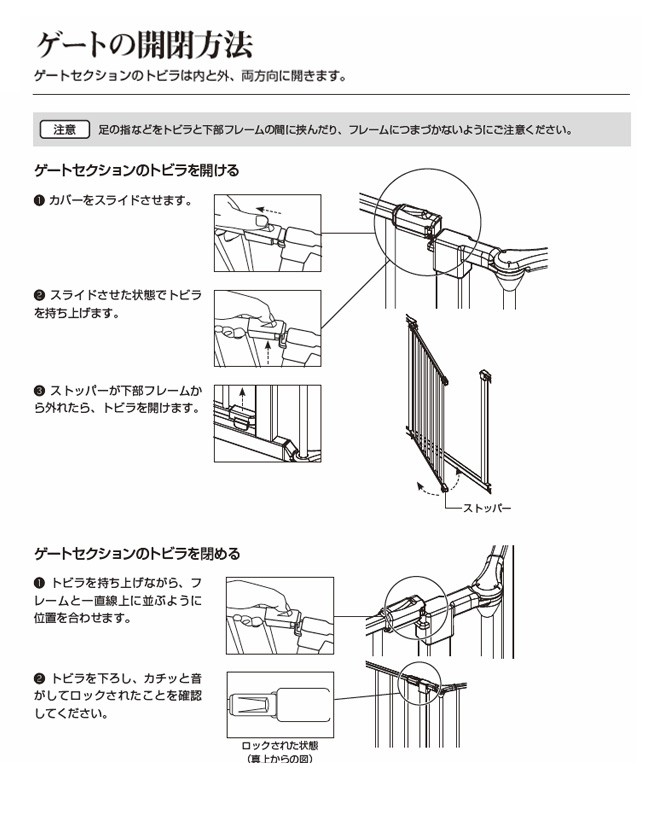 ゲートの開閉方法

ゲートセクションのトビラは内と外、両方向に開きます。

注意　足の指などをトビラと下部フレームの間に挟んだり、フレームにつまづかないようにご注意ください。

ゲートセクションのトビラを開ける

❶ カバーをスライドさせます。

❷ スライドさせた状態でトビラを持ち上げます。

❸ ストッパーが下部フレームから外れたら、トビラを開けます。

ストッパー

ゲートセクションのトビラを閉める

❶ トビラを持ち上げながら、フレームと一直線上に並ぶように位置を合わせます。

❷ トビラを下ろし、カチッと音がしてロックされたことを確認してください。

ロックされた状態
（真上からの図）